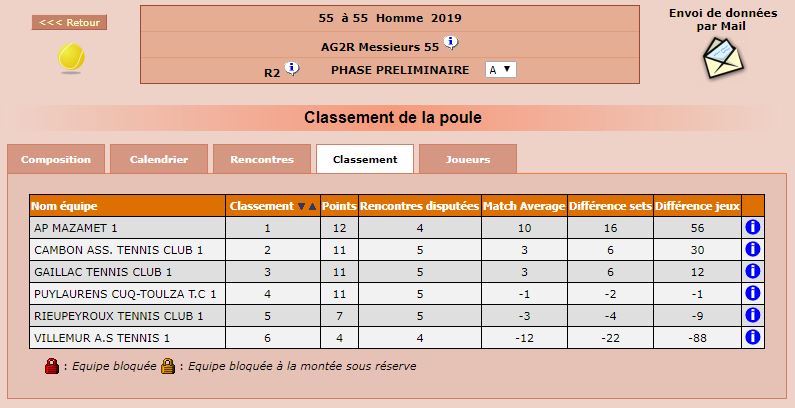 <<< Retour

55 à 55 Homme 2019

AG2R Messieurs 55

R2 PHASE PRELIMINAIRE A

Envoi de données par Mail

Classement de la poule

Composition Calendrier Rencontres Classement Joueurs

| Nom équipe | Classement | Points | Rencontres disputées | Match Average | Différence sets | Différence jeux | |
|---|---|---|---|---|---|---|---|
| AP MAZAMET 1 | 1 | 12 | 4 | 10 | 16 | 56 | |
| CAMBON ASS. TENNIS CLUB 1 | 2 | 11 | 5 | 3 | 6 | 30 | |
| GAILLAC TENNIS CLUB 1 | 3 | 11 | 5 | 3 | 6 | 12 | |
| PUYLAURENS CUQ-TOULZA T.C 1 | 4 | 11 | 5 | -1 | -2 | -1 | |
| RIEUPEYROUX TENNIS CLUB 1 | 5 | 7 | 5 | -3 | -4 | -9 | |
| VILLEMUR A.S TENNIS 1 | 6 | 4 | 4 | -12 | -22 | -88 | |

: Equipe bloquée : Equipe bloquée à la montée sous réserve